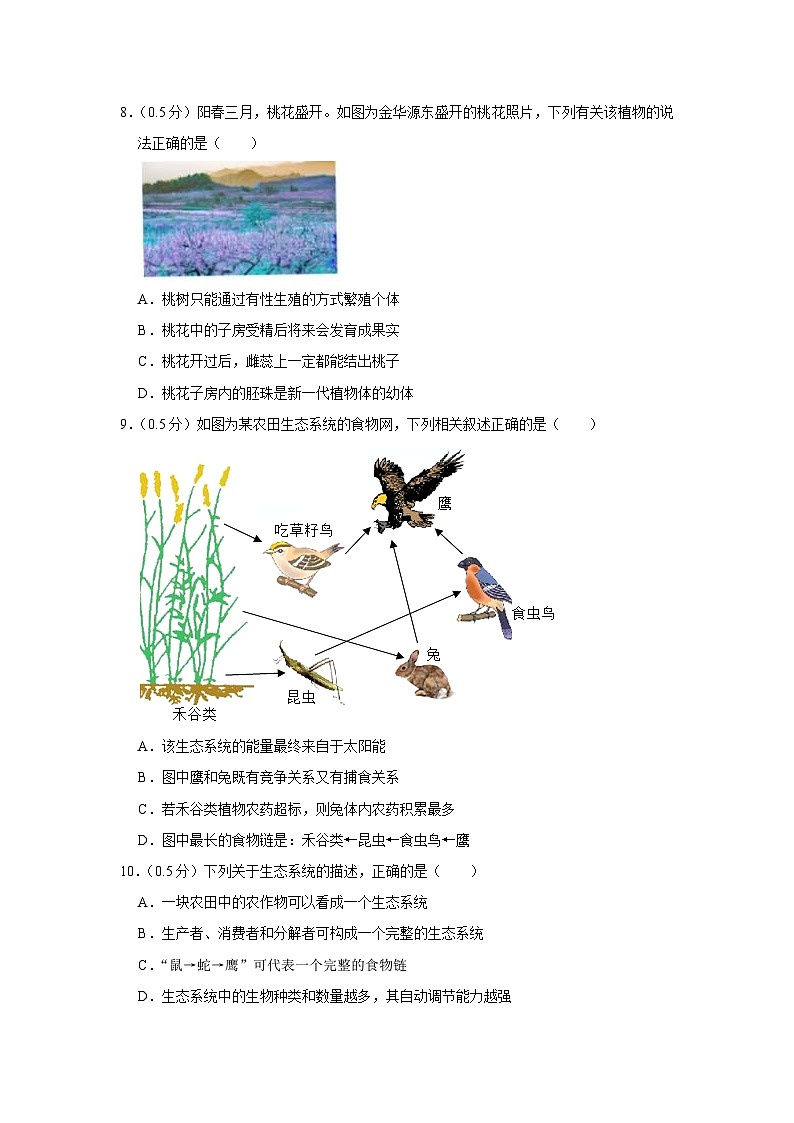 8．（0.5分）阳春三月，桃花盛开。如图为金华源东盛开的桃花照片，下列有关该植物的说法正确的是（　　）

A．桃树只能通过有性生殖的方式繁殖个体

B．桃花中的子房受精后将来会发育成果实

C．桃花开过后，雌蕊上一定都能结出桃子

D．桃花子房内的胚珠是新一代植物体的幼体

9．（0.5分）如图为某农田生态系统的食物网，下列相关叙述正确的是（　　）

鹰

吃草籽鸟

食虫鸟

兔

昆虫

禾谷类

A．该生态系统的能量最终来自于太阳能

B．图中鹰和兔既有竞争关系又有捕食关系

C．若禾谷类植物农药超标，则兔体内农药积累最多

D．图中最长的食物链是：禾谷类←昆虫←食虫鸟←鹰

10．（0.5分）下列关于生态系统的描述，正确的是（　　）

A．一块农田中的农作物可以看成一个生态系统

B．生产者、消费者和分解者可构成一个完整的生态系统

C．“鼠→蛇→鹰”可代表一个完整的食物链

D．生态系统中的生物种类和数量越多，其自动调节能力越强